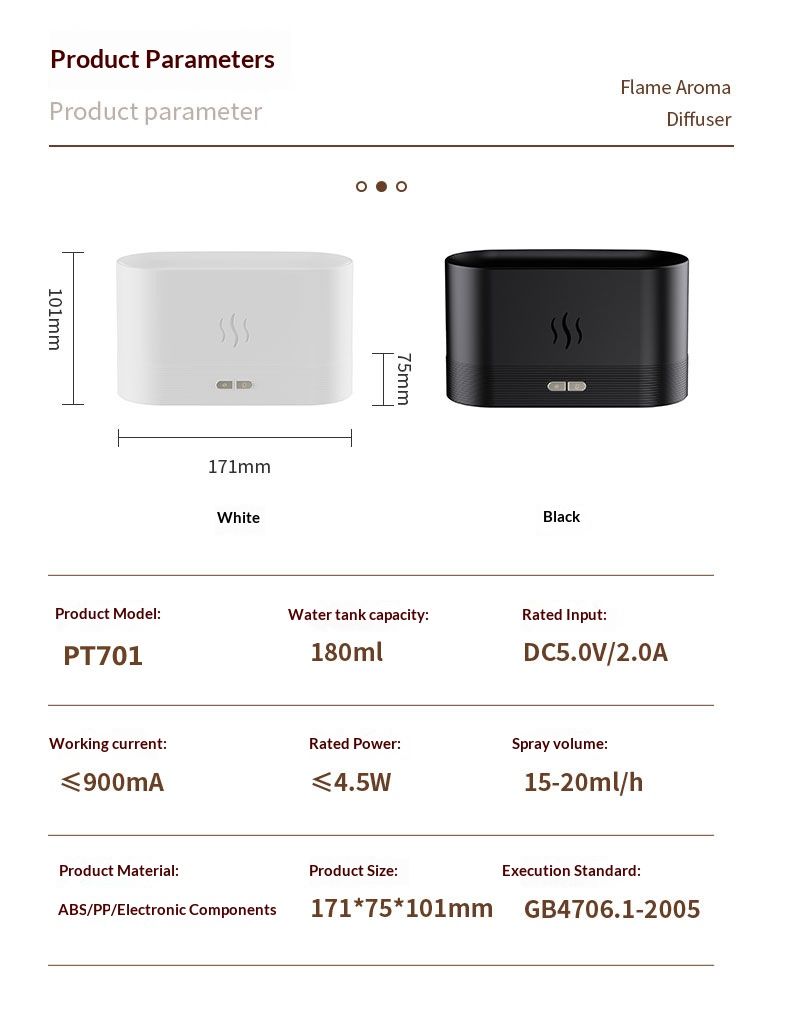 Product Parameters

Product parameter

Flame Aroma Diffuser

101mm

75mm

171mm

White

Black

Product Model:
PT701

Water tank capacity:
180ml

Rated Input:
DC5.0V/2.0A

Working current:
≤900mA

Rated Power:
≤4.5W

Spray volume:
15-20ml/h

Product Material:
ABS/PP/Electronic Components

Product Size:
171*75*101mm

Execution Standard:
GB4706.1-2005